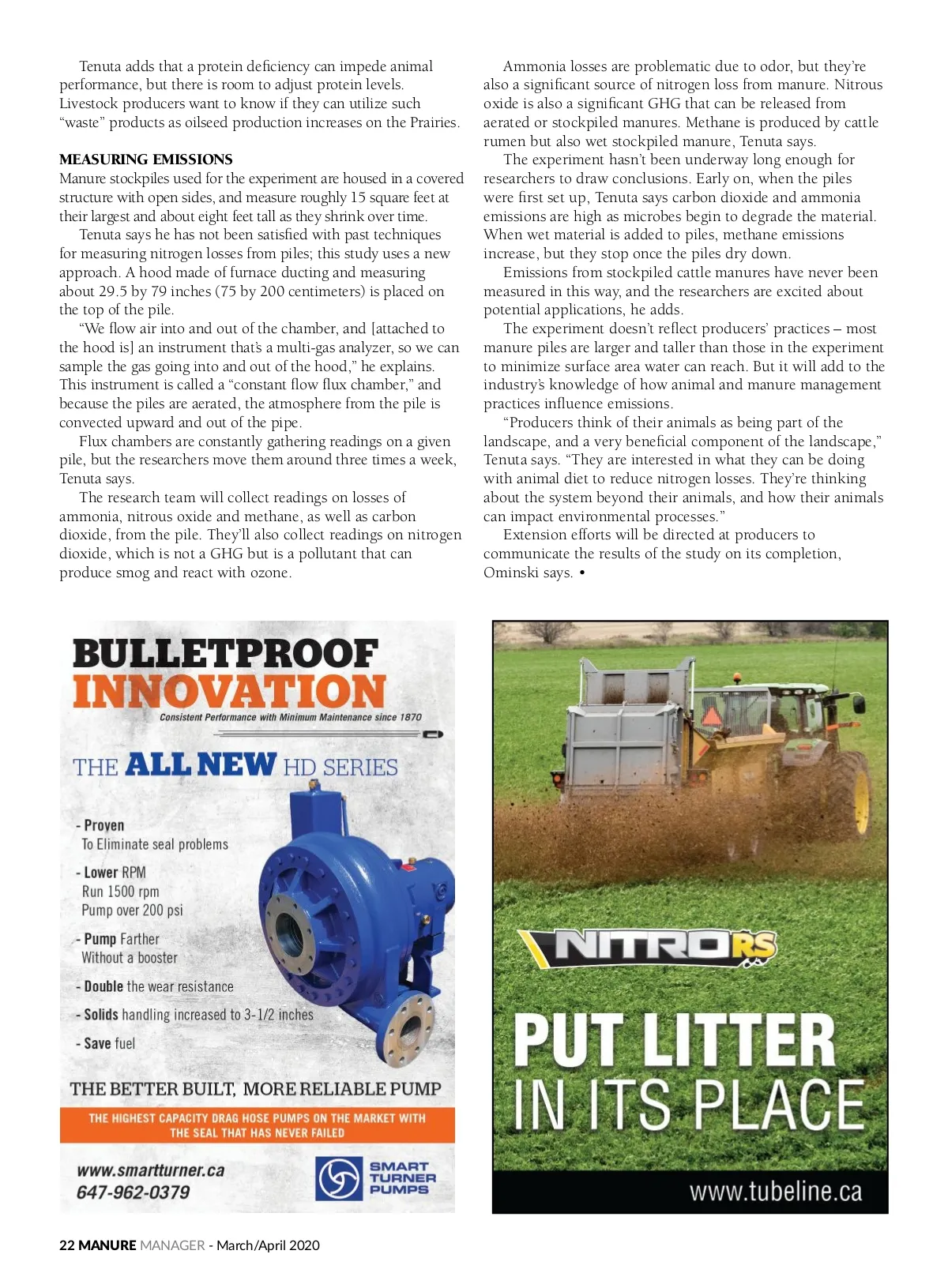 Tenuta adds that a protein deficiency can impede animal performance, but there is room to adjust protein levels. Livestock producers want to know if they can utilize such "waste" products as oilseed production increases on the Prairies.

MEASURING EMISSIONS

Manure stockpiles used for the experiment are housed in a covered structure with open sides, and measure roughly 15 square feet at their largest and about eight feet tall as they shrink over time.

Tenuta says he has not been satisfied with past techniques for measuring nitrogen losses from piles; this study uses a new approach. A hood made of furnace ducting and measuring about 29.5 by 79 inches (75 by 200 centimeters) is placed on the top of the pile.

"We flow air into and out of the chamber, and [attached to the hood is] an instrument that's a multi-gas analyzer, so we can sample the gas going into and out of the hood," he explains. This instrument is called a "constant flow flux chamber," and because the piles are aerated, the atmosphere from the pile is convected upward and out of the pipe.

Flux chambers are constantly gathering readings on a given pile, but the researchers move them around three times a week, Tenuta says.

The research team will collect readings on losses of ammonia, nitrous oxide and methane, as well as carbon dioxide, from the pile. They'll also collect readings on nitrogen dioxide, which is not a GHG but is a pollutant that can produce smog and react with ozone.

Ammonia losses are problematic due to odor, but they're also a significant source of nitrogen loss from manure. Nitrous oxide is also a significant GHG that can be released from aerated or stockpiled manures. Methane is produced by cattle rumen but also wet stockpiled manure, Tenuta says.

The experiment hasn't been underway long enough for researchers to draw conclusions. Early on, when the piles were first set up, Tenuta says carbon dioxide and ammonia emissions are high as microbes begin to degrade the material. When wet material is added to piles, methane emissions increase, but they stop once the piles dry down.

Emissions from stockpiled cattle manures have never been measured in this way, and the researchers are excited about potential applications, he adds.

The experiment doesn't reflect producers' practices – most manure piles are larger and taller than those in the experiment to minimize surface area water can reach. But it will add to the industry's knowledge of how animal and manure management practices influence emissions.

"Producers think of their animals as being part of the landscape, and a very beneficial component of the landscape," Tenuta says. "They are interested in what they can be doing with animal diet to reduce nitrogen losses. They're thinking about the system beyond their animals, and how their animals can impact environmental processes."

Extension efforts will be directed at producers to communicate the results of the study on its completion, Ominski says. •

BULLETPROOF INNOVATION
Consistent Performance with Minimum Maintenance since 1870

THE ALL NEW HD SERIES

- Proven To Eliminate seal problems
- Lower RPM Run 1500 rpm Pump over 200 psi
- Pump Farther Without a booster
- Double the wear resistance
- Solids handling increased to 3-1/2 inches
- Save fuel

THE BETTER BUILT, MORE RELIABLE PUMP

THE HIGHEST CAPACITY DRAG HOSE PUMPS ON THE MARKET WITH THE SEAL THAT HAS NEVER FAILED

www.smartturner.ca
647-962-0379

SMART TURNER PUMPS

NITRO RS

PUT LITTER IN ITS PLACE

www.tubeline.ca

22 MANURE MANAGER - March/April 2020